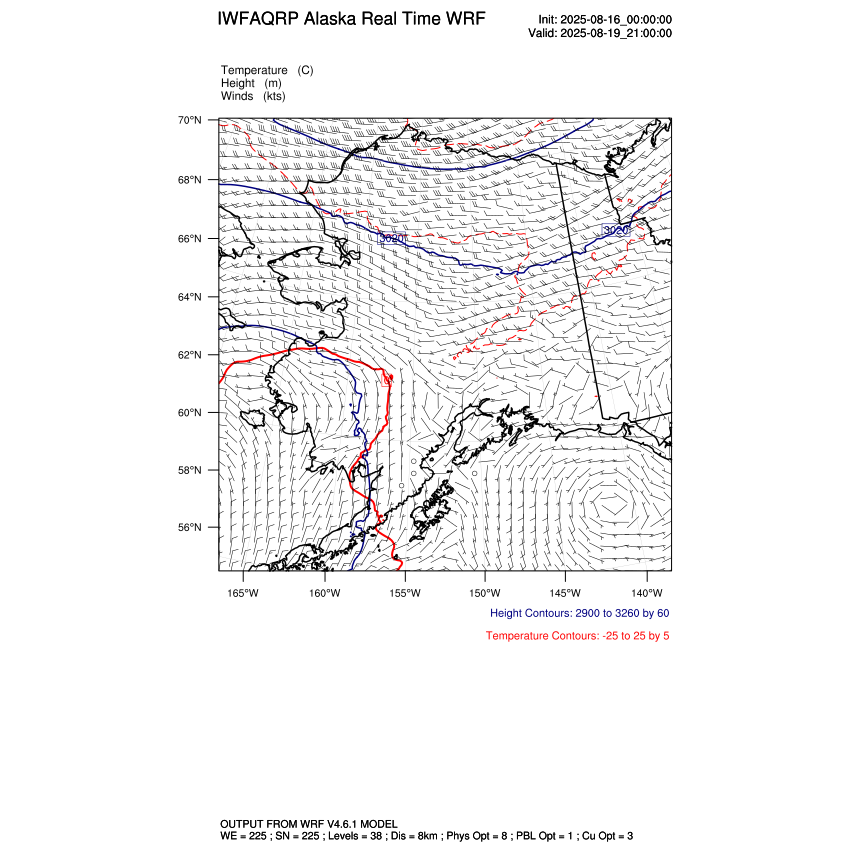 IWFAQRP Alaska Real Time WRF

Init: 2025-08-16_00:00:00
Valid: 2025-08-19_21:00:00

Temperature (C)
Height (m)
Winds (kts)

70°N
68°N
66°N
64°N
62°N
60°N
58°N
56°N

3020
3020

165°W 160°W 155°W 150°W 145°W 140°W

Height Contours: 2900 to 3260 by 60

Temperature Contours: -25 to 25 by 5

OUTPUT FROM WRF V4.6.1 MODEL
WE = 225 ; SN = 225 ; Levels = 38 ; Dis = 8km ; Phys Opt = 8 ; PBL Opt = 1 ; Cu Opt = 3